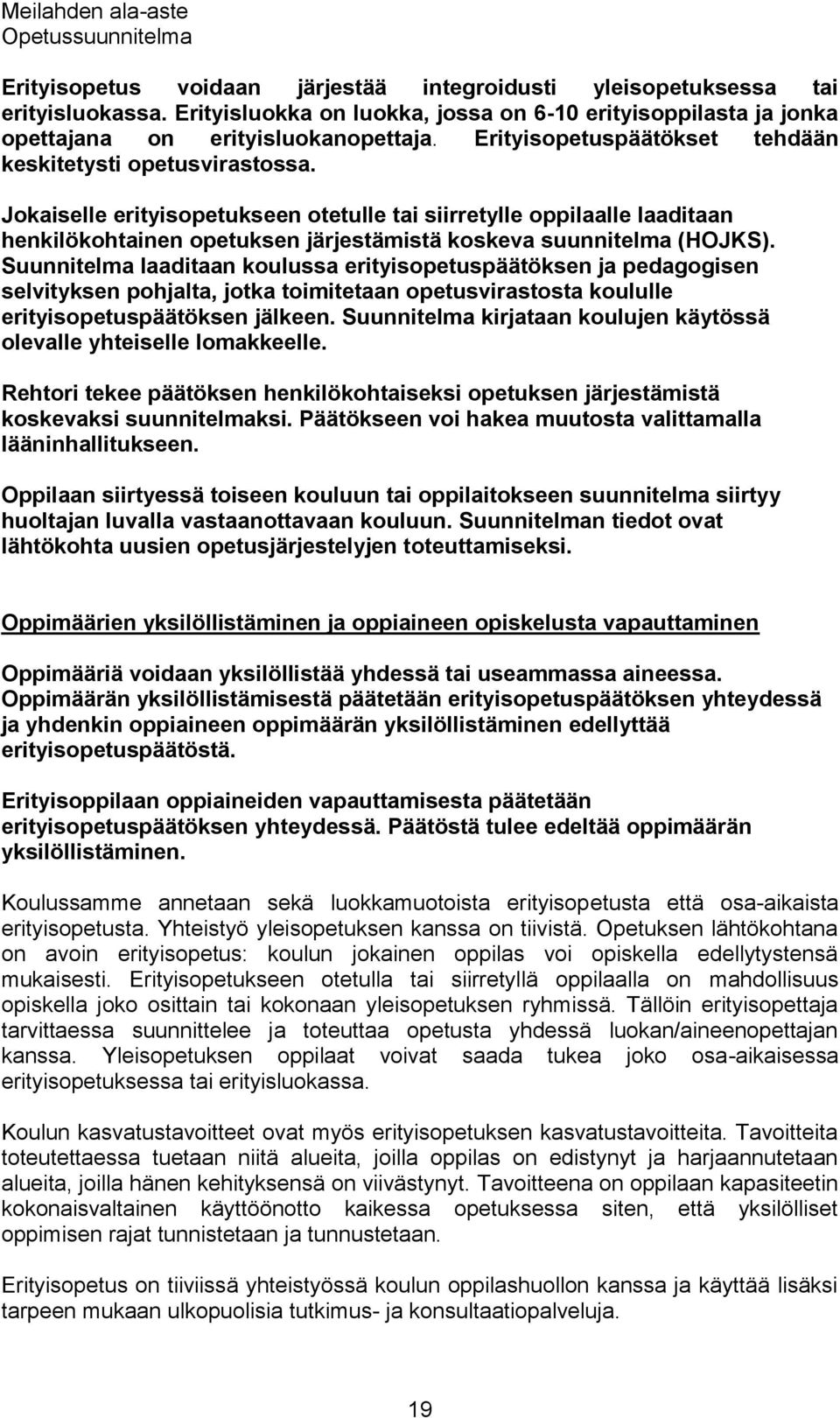 Meilahden ala-aste
Opetussuunnitelma

Erityisopetus voidaan järjestää integroidusti yleisopetuksessa tai erityisluokassa. Erityisluokka on luokka, jossa on 6-10 erityisoppilasta ja jonka opettajana on erityisluokanopettaja. Erityisopetuspäätökset tehdään keskitetysti opetusvirastossa.

Jokaiselle erityisopetukseen otetulle tai siirretylle oppilaalle laaditaan henkilökohtainen opetuksen järjestämistä koskeva suunnitelma (HOJKS). Suunnitelma laaditaan koulussa erityisopetuspäätöksen ja pedagogisen selvityksen pohjalta, jotka toimitetaan opetusvirastosta koululle erityisopetuspäätöksen jälkeen. Suunnitelma kirjataan koulujen käytössä olevalle yhteiselle lomakkeelle.

Rehtori tekee päätöksen henkilökohtaiseksi opetuksen järjestämistä koskevaksi suunnitelmaksi. Päätökseen voi hakea muutosta valittamalla lääninhallitukseen.

Oppilaan siirtyessä toiseen kouluun tai oppilaitokseen suunnitelma siirtyy huoltajan luvalla vastaanottavaan kouluun. Suunnitelman tiedot ovat lähtökohta uusien opetusjärjestelyjen toteuttamiseksi.

Oppimäärien yksilöllistäminen ja oppiaineen opiskelusta vapauttaminen

Oppimääriä voidaan yksilöllistää yhdessä tai useammassa aineessa. Oppimäärän yksilöllistämisestä päätetään erityisopetuspäätöksen yhteydessä ja yhdenkin oppiaineen oppimäärän yksilöllistäminen edellyttää erityisopetuspäätöstä.

Erityisoppilaan oppiaineiden vapauttamisesta päätetään erityisopetuspäätöksen yhteydessä. Päätöstä tulee edeltää oppimäärän yksilöllistäminen.

Koulussamme annetaan sekä luokkamuotoista erityisopetusta että osa-aikaista erityisopetusta. Yhteistyö yleisopetuksen kanssa on tiivistä. Opetuksen lähtökohtana on avoin erityisopetus: koulun jokainen oppilas voi opiskella edellytystensä mukaisesti. Erityisopetukseen otetulla tai siirretyllä oppilaalla on mahdollisuus opiskella joko osittain tai kokonaan yleisopetuksen ryhmissä. Tällöin erityisopettaja tarvittaessa suunnittelee ja toteuttaa opetusta yhdessä luokan/aineenopettajan kanssa. Yleisopetuksen oppilaat voivat saada tukea joko osa-aikaisessa erityisopetuksessa tai erityisluokassa.

Koulun kasvatustavoitteet ovat myös erityisopetuksen kasvatustavoitteita. Tavoitteita toteutettaessa tuetaan niitä alueita, joilla oppilas on edistynyt ja harjaannutetaan alueita, joilla hänen kehityksensä on viivästynyt. Tavoitteena on oppilaan kapasiteetin kokonaisvaltainen käyttöönotto kaikessa opetuksessa siten, että yksilölliset oppimisen rajat tunnistetaan ja tunnustetaan.

Erityisopetus on tiiviissä yhteistyössä koulun oppilashuollon kanssa ja käyttää lisäksi tarpeen mukaan ulkopuolisia tutkimus- ja konsultaatiopalveluja.

19